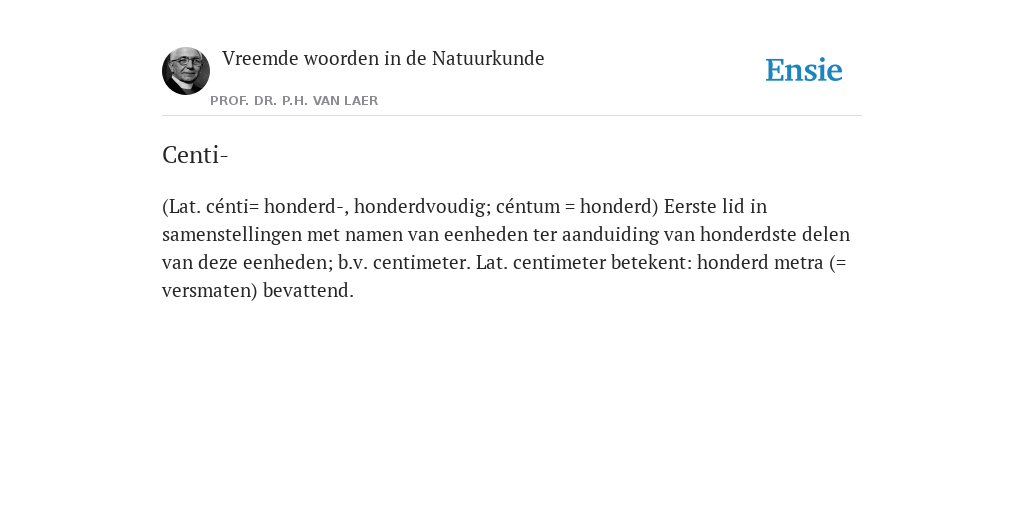 Vreemde woorden in de Natuurkunde

PROF. DR. P.H. VAN LAER

Ensie

Centi-

(Lat. cénti= honderd-, honderdvoudig; céntum = honderd) Eerste lid in samenstellingen met namen van eenheden ter aanduiding van honderdste delen van deze eenheden; b.v. centimeter. Lat. centimeter betekent: honderd metra (= versmaten) bevattend.